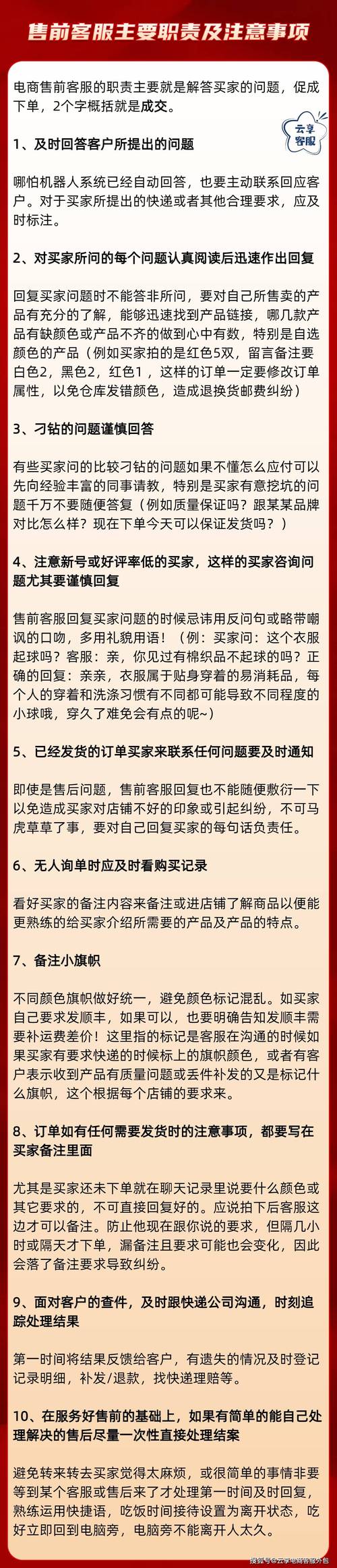 售前客服主要职责及注意事项

电商售前客服的职责主要就是解答买家的问题，促成下单，2个字概括就是成交。

云享客服

1、及时回答客户所提出的问题

哪怕机器人系统已经自动回答，也要主动联系回应客户。对于买家所提出的快递或者其他合理要求，应及时标注。

2、对买家所问的每个问题认真阅读后迅速作出回复

回复买家问题时不能答非所问，要对自己所售卖的产品有充分的了解，能够迅速找到产品链接，哪几款产品有缺颜色或产品不齐的做到心中有数，特别是自选颜色的产品（例如买家拍的是红色5双，留言备注要白色2，黑色2，红色1，这样的订单一定要修改订单属性，以免仓库发错颜色，造成退换货邮费纠纷）

3、刁钻的问题谨慎回答

有些买家问的比较刁钻的问题如果不懂怎么应付可以先向经验丰富的同事请教，特别是买家有意挖坑的问题千万不要随便答复（例如质量保证吗？跟某某品牌对比怎么样？现在下单今天可以保证发货吗？）

4、注意新号或好评率低的买家，这样的买家咨询问题尤其要谨慎回复

售前客服回复买家问题的时候忌讳用反问句或略带嘲讽的口吻，多用礼貌用语！（例：买家问：这个衣服起球吗？客服：亲，你见过有棉织品不起球的吗？正确的回复：亲亲，衣服属于贴身穿着的易消耗品，每个人的穿着和洗涤习惯有不同都可能导致不同程度的小球哦，穿久了难免会有点的呢~）

5、已经发货的订单买家来联系任何问题要及时通知

即使是售后问题，售前客服回复也不能随便敷衍一下以免造成买家对店铺不好的印象或引起纠纷，不可马虎草草了事，要对自己回复买家的每句话负责任。

6、无人询单时应及时看购买记录

看好买家的备注内容来备注或进店铺了解商品以便能更熟练的给买家介绍所需要的产品及产品的特点。

7、备注小旗帜

不同颜色旗帜做好统一，避免颜色标记混乱。如买家自己要求发顺丰，如果可以，也要明确告知发顺丰需要补运费差价！这里指的标记是客服在沟通的时候如果买家有要求快递的时候标上的旗帜颜色，或者有客户表示收到产品有质量问题或丢件补发的又是标记什么旗帜，这个根据每个店铺的要求来。

8、订单如有任何需要发货时的注意事项，都要写在买家备注里面

尤其是买家还未下单就在聊天记录里说要什么颜色或其它要求的，不可直接回复好的。应说拍下后客服这边才可以备注。防止他现在跟你说的要求，但隔几小时或隔天才下单，漏备注且要求可能也会变化，因此会落了备注要求导致纠纷。

9、面对客户的查件，及时跟快递公司沟通，时刻追踪处理结果

第一时间将结果反馈给客户，有遗失的情况及时登记记录明细，补发/退款，找快递理赔等。

10、在服务好售前的基础上，如果有简单的能自己处理解决的售后尽量一次性直接处理结案

避免转来转去买家觉得太麻烦，或很简单的事情非要等到某个客服或售后来了才处理第一时间及时回复，熟练运用快捷语，吃饭时间接待设置为离开状态，吃好立即回到电脑旁，电脑旁不能离开人太久。

搜狐号@云享电商客服外包